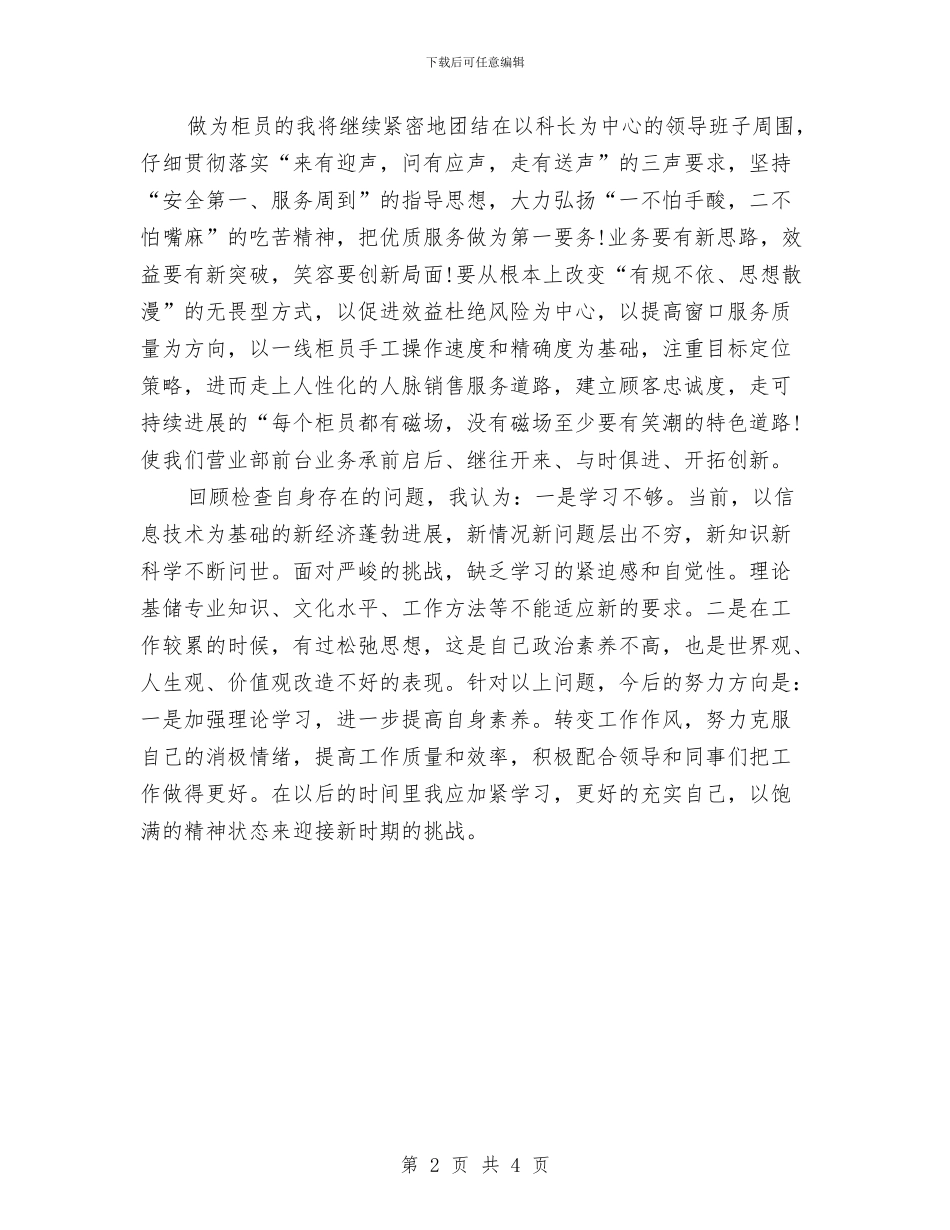 下载后可任意编辑

做为柜员的我将继续紧密地团结在以科长为中心的领导班子周围，仔细贯彻落实“来有迎声，问有应声，走有送声”的三声要求，坚持“安全第一、服务周到”的指导思想，大力弘扬“一不怕手酸，二不怕嘴麻”的吃苦精神，把优质服务做为第一要务!业务要有新思路，效益要有新突破，笑容要创新局面!要从根本上改变“有规不依、思想散漫”的无畏型方式，以促进效益杜绝风险为中心，以提高窗口服务质量为方向，以一线柜员手工操作速度和精确度为基础，注重目标定位策略，进而走上人性化的人脉销售服务道路，建立顾客忠诚度，走可持续进展的“每个柜员都有磁场，没有磁场至少要有笑潮的特色道路!使我们营业部前台业务承前启后、继往开来、与时俱进、开拓创新。

回顾检查自身存在的问题，我认为：一是学习不够。当前，以信息技术为基础的新经济蓬勃进展，新情况新问题层出不穷，新知识新科学不断问世。面对严峻的挑战，缺乏学习的紧迫感和自觉性。理论基储专业知识、文化水平、工作方法等不能适应新的要求。二是在工作较累的时候，有过松弛思想，这是自己政治素养不高，也是世界观、人生观、价值观改造不好的表现。针对以上问题，今后的努力方向是：一是加强理论学习，进一步提高自身素养。转变工作作风，努力克服自己的消极情绪，提高工作质量和效率，积极配合领导和同事们把工作做得更好。在以后的时间里我应加紧学习，更好的充实自己，以饱满的精神状态来迎接新时期的挑战。

第 2 页 共 4 页